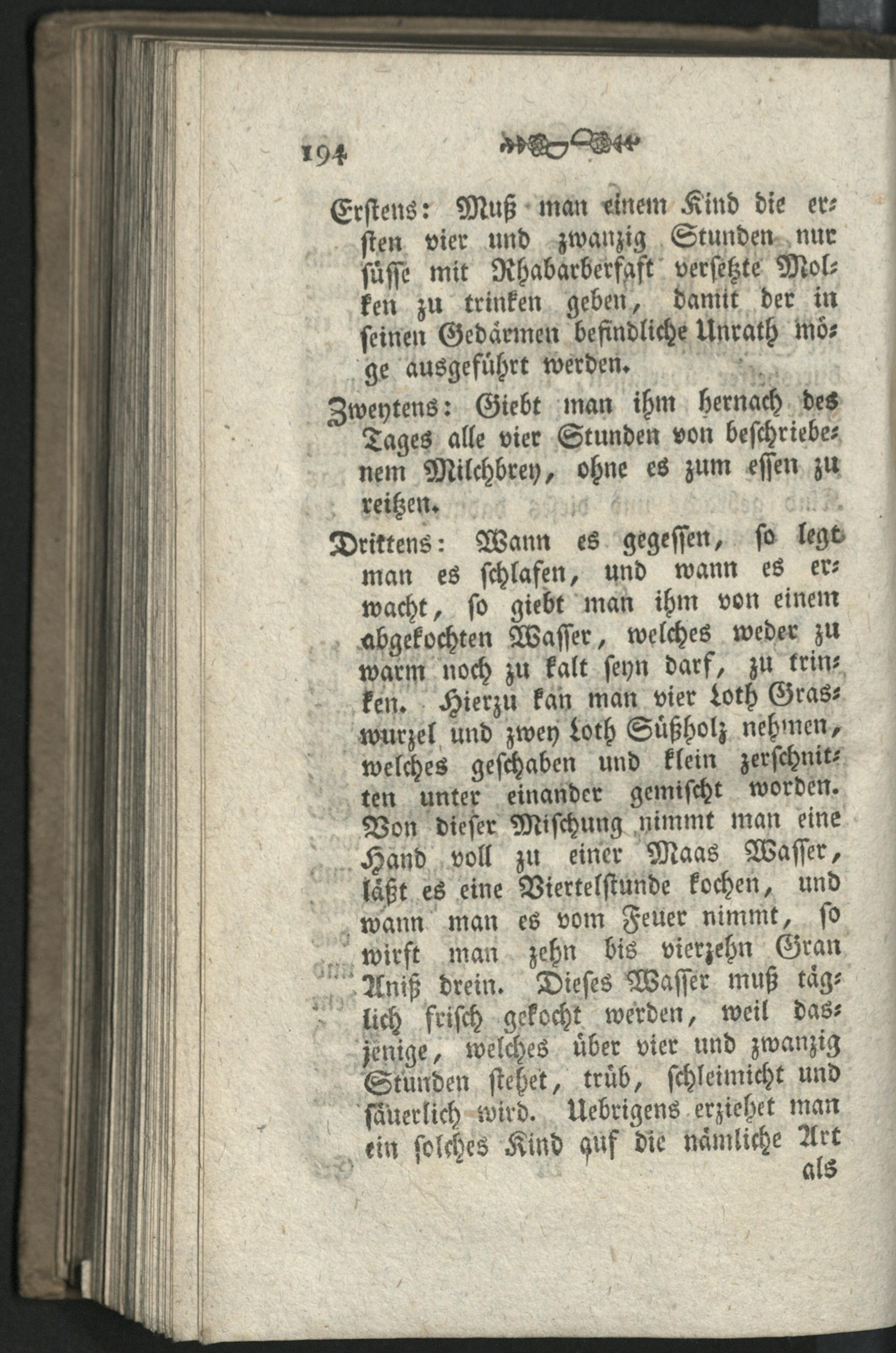 194

Erstens: Muß man einem Kind die ersten vier und zwanzig Stunden nur süsse mit Rhabarbersaft versetzte Molken zu trinken geben, damit der in seinen Gedärmen befindliche Unrath möge ausgeführt werden.

Zweytens: Giebt man ihm hernach des Tages alle vier Stunden von beschriebenem Milchbrey, ohne es zum essen zu reitzen.

Drittens: Wann es gegessen, so legt man es schlafen, und wann es erwacht, so giebt man ihm von einem abgekochten Wasser, welches weder zu warm noch zu kalt seyn darf, zu trinken. Hierzu kan man vier Loth Graswurzel und zwey Loth Süßholz nehmen, welches geschaben und klein zerschnitten unter einander gemischt worden. Von dieser Mischung nimmt man eine Hand voll zu einer Maas Wasser, läßt es eine Viertelstunde kochen, und wann man es vom Feuer nimmt, so wirft man zehn bis vierzehn Gran Aniß drein. Dieses Wasser muß täglich frisch gekocht werden, weil dasjenige, welches über vier und zwanzig Stunden stehet, trüb, schleimicht und säuerlich wird. Uebrigens erziehet man ein solches Kind auf die nämliche Art als